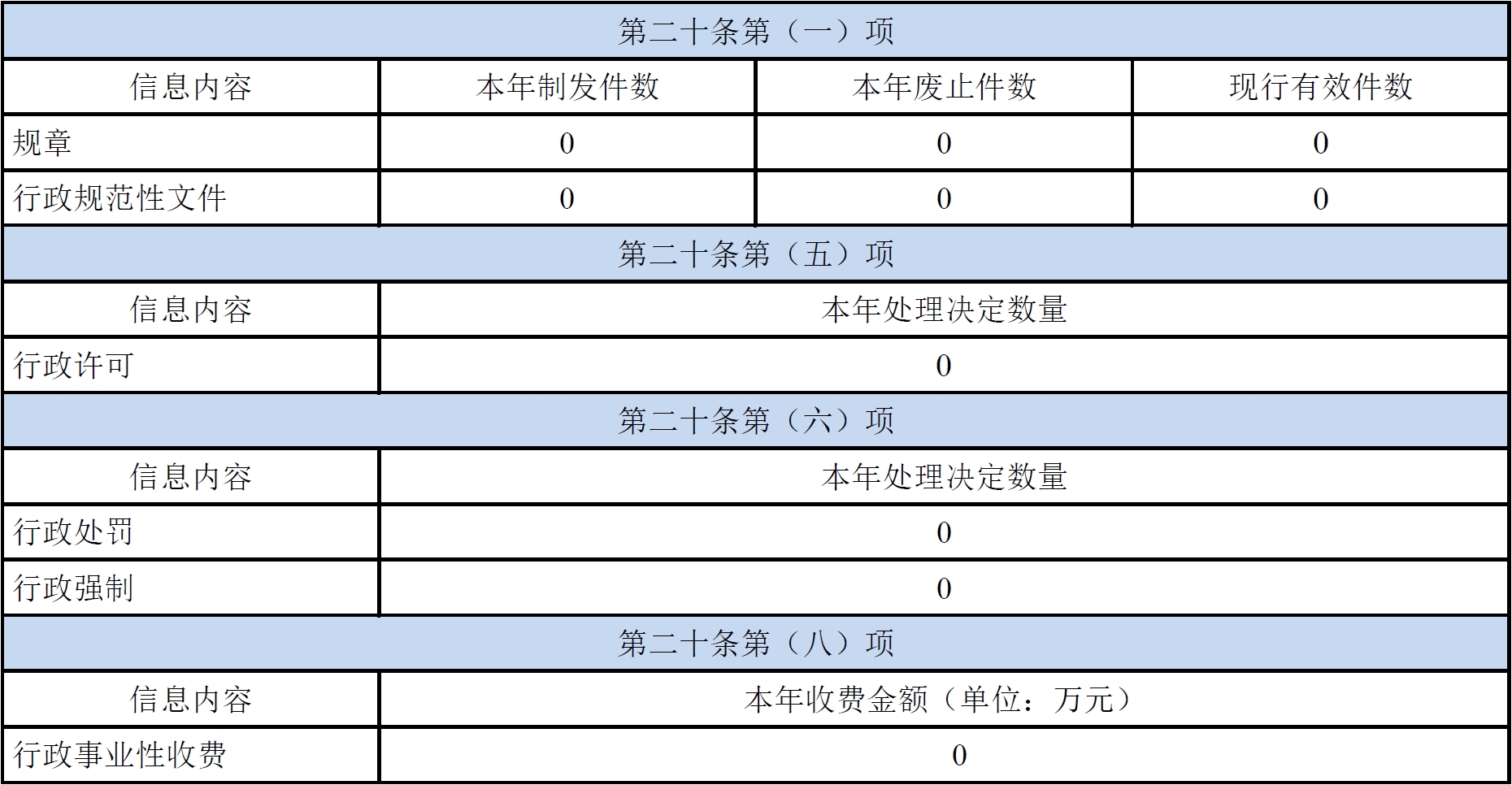 | 第二十条第（一）项 | | | |
|---|---|---|---|
| 信息内容 | 本年制发件数 | 本年废止件数 | 现行有效件数 |
| 规章 | 0 | 0 | 0 |
| 行政规范性文件 | 0 | 0 | 0 |
| 第二十条第（五）项 | | | |
| 信息内容 | 本年处理决定数量 | | |
| 行政许可 | 0 | | |
| 第二十条第（六）项 | | | |
| 信息内容 | 本年处理决定数量 | | |
| 行政处罚 | 0 | | |
| 行政强制 | 0 | | |
| 第二十条第（八）项 | | | |
| 信息内容 | 本年收费金额（单位：万元） | | |
| 行政事业性收费 | 0 | | |